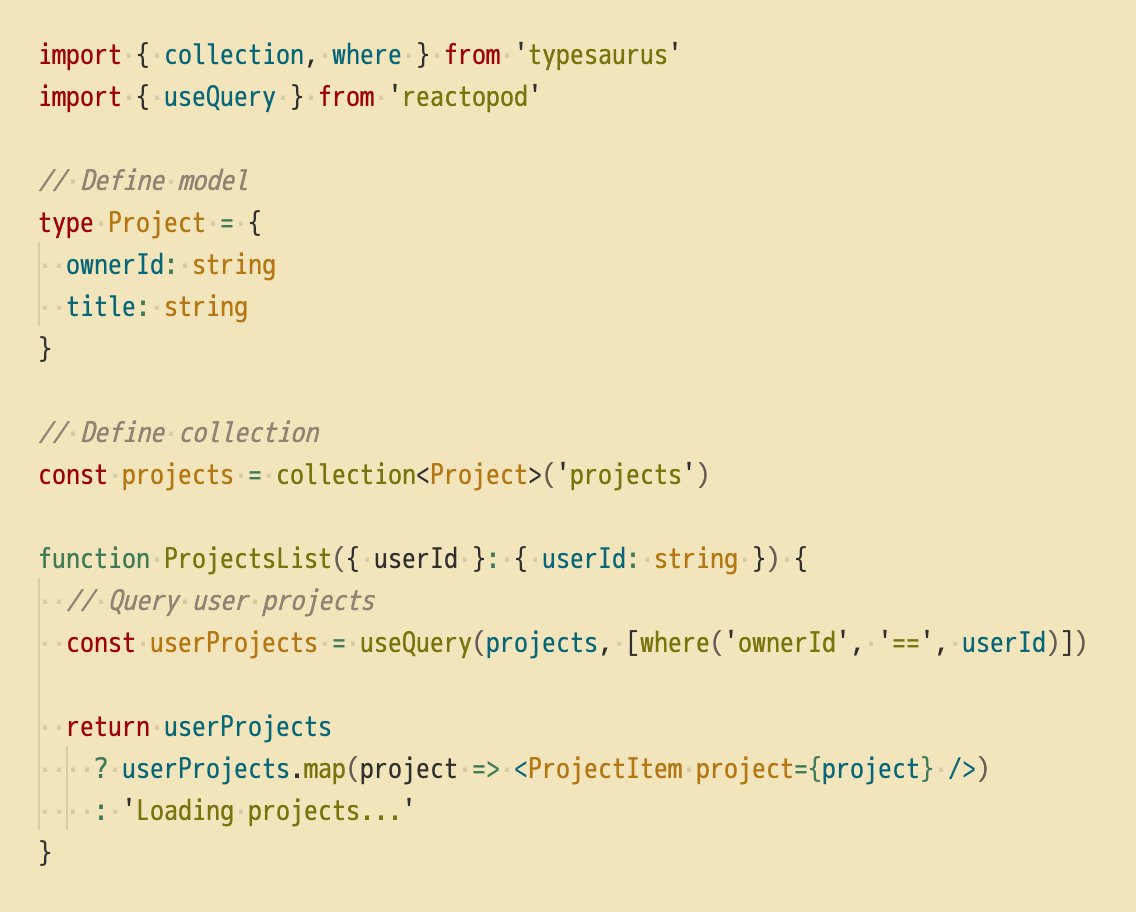 import { collection, where } from 'typesaurus'
import { useQuery } from 'reactopod'

// Define model
type Project = {
  ownerId: string
  title: string
}

// Define collection
const projects = collection<Project>('projects')

function ProjectsList({ userId }: { userId: string }) {
  // Query user projects
  const userProjects = useQuery(projects, [where('ownerId', '==', userId)])

  return userProjects
    ? userProjects.map(project => <ProjectItem project={project} />)
    : 'Loading projects...'
}